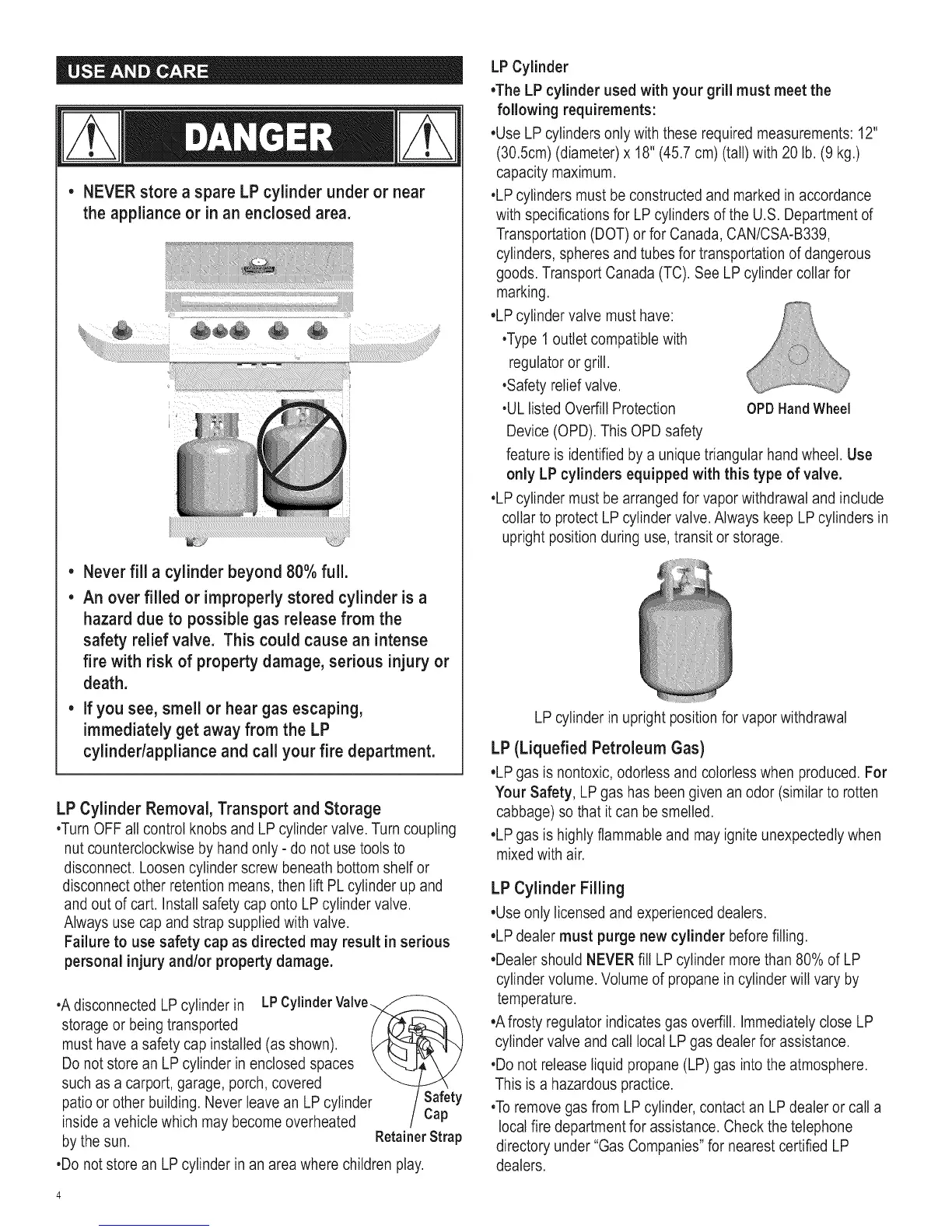 USE AND CARE

DANGER

• NEVER store a spare LP cylinder under or near the appliance or in an enclosed area.

• Never fill a cylinder beyond 80% full.

• An over filled or improperly stored cylinder is a hazard due to possible gas release from the safety relief valve. This could cause an intense fire with risk of property damage, serious injury or death.

• If you see, smell or hear gas escaping, immediately get away from the LP cylinder/appliance and call your fire department.

LP Cylinder Removal, Transport and Storage

•Turn OFF all control knobs and LP cylinder valve. Turn coupling nut counterclockwise by hand only - do not use tools to disconnect. Loosen cylinder screw beneath bottom shelf or disconnect other retention means, then lift PL cylinder up and and out of cart. Install safety cap onto LP cylinder valve. Always use cap and strap supplied with valve.

Failure to use safety cap as directed may result in serious personal injury and/or property damage.

•A disconnected LP cylinder in storage or being transported must have a safety cap installed (as shown). Do not store an LP cylinder in enclosed spaces such as a carport, garage, porch, covered patio or other building. Never leave an LP cylinder inside a vehicle which may become overheated by the sun.

LP Cylinder Valve

Safety Cap

Retainer Strap

•Do not store an LP cylinder in an area where children play.

4

LP Cylinder

•The LP cylinder used with your grill must meet the following requirements:

•Use LP cylinders only with these required measurements: 12" (30.5cm) (diameter) x 18" (45.7 cm) (tall) with 20 lb. (9 kg.) capacity maximum.

•LP cylinders must be constructed and marked in accordance with specifications for LP cylinders of the U.S. Department of Transportation (DOT) or for Canada, CAN/CSA-B339, cylinders, spheres and tubes for transportation of dangerous goods. Transport Canada (TC). See LP cylinder collar for marking.

•LP cylinder valve must have:

•Type 1 outlet compatible with regulator or grill.

•Safety relief valve.

•UL listed Overfill Protection Device (OPD). This OPD safety feature is identified by a unique triangular hand wheel. Use only LP cylinders equipped with this type of valve.

OPD Hand Wheel

•LP cylinder must be arranged for vapor withdrawal and include collar to protect LP cylinder valve. Always keep LP cylinders in upright position during use, transit or storage.

LP cylinder in upright position for vapor withdrawal

LP (Liquefied Petroleum Gas)

•LP gas is nontoxic, odorless and colorless when produced. For Your Safety, LP gas has been given an odor (similar to rotten cabbage) so that it can be smelled.

•LP gas is highly flammable and may ignite unexpectedly when mixed with air.

LP Cylinder Filling

•Use only licensed and experienced dealers.

•LP dealer must purge new cylinder before filling.

•Dealer should NEVER fill LP cylinder more than 80% of LP cylinder volume. Volume of propane in cylinder will vary by temperature.

•A frosty regulator indicates gas overfill. Immediately close LP cylinder valve and call local LP gas dealer for assistance.

•Do not release liquid propane (LP) gas into the atmosphere. This is a hazardous practice.

•To remove gas from LP cylinder, contact an LP dealer or call a local fire department for assistance. Check the telephone directory under "Gas Companies" for nearest certified LP dealers.